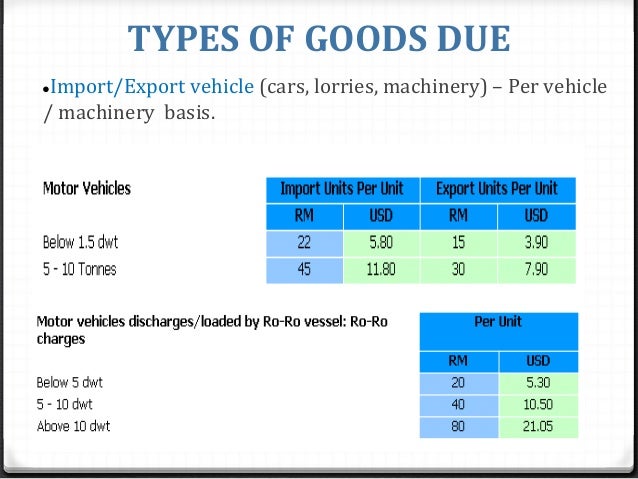 TYPES OF GOODS DUE

• Import/Export vehicle (cars, lorries, machinery) – Per vehicle / machinery basis.

| Motor Vehicles | Import Units Per Unit | | Export Units Per Unit | |
|---|---|---|---|---|
| | RM | USD | RM | USD |
| Below 1.5 dwt | 22 | 5.80 | 15 | 3.90 |
| 5 - 10 Tonnes | 45 | 11.80 | 30 | 7.90 |

| Motor vehicles discharges/loaded by Ro-Ro vessel: Ro-Ro charges | Per Unit | |
|---|---|---|
| | RM | USD |
| Below 5 dwt | 20 | 5.30 |
| 5 - 10 dwt | 40 | 10.50 |
| Above 10 dwt | 80 | 21.05 |